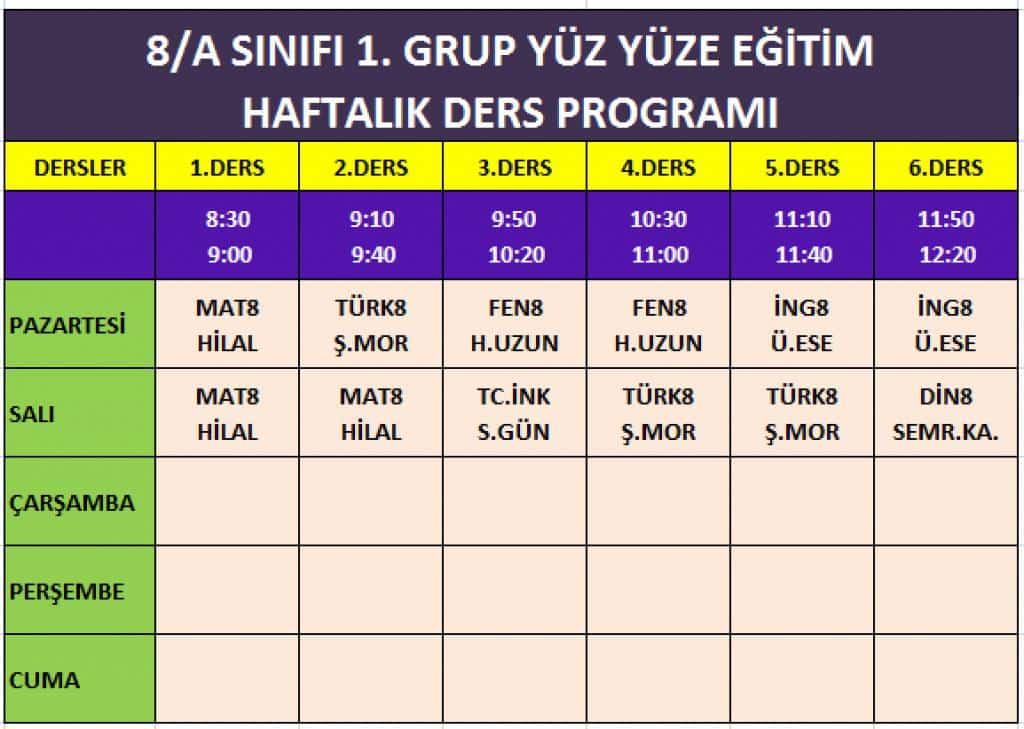 8/A SINIFI 1. GRUP YÜZ YÜZE EĞİTİM
HAFTALIK DERS PROGRAMI

| DERSLER | 1.DERS | 2.DERS | 3.DERS | 4.DERS | 5.DERS | 6.DERS |
|---|---|---|---|---|---|---|
| | 8:30 9:00 | 9:10 9:40 | 9:50 10:20 | 10:30 11:00 | 11:10 11:40 | 11:50 12:20 |
| PAZARTESİ | MAT8 HİLAL | TÜRK8 Ş.MOR | FEN8 H.UZUN | FEN8 H.UZUN | İNG8 Ü.ESE | İNG8 Ü.ESE |
| SALI | MAT8 HİLAL | MAT8 HİLAL | TC.İNK S.GÜN | TÜRK8 Ş.MOR | TÜRK8 Ş.MOR | DİN8 SEMR.KA. |
| ÇARŞAMBA | | | | | | |
| PERŞEMBE | | | | | | |
| CUMA | | | | | | |